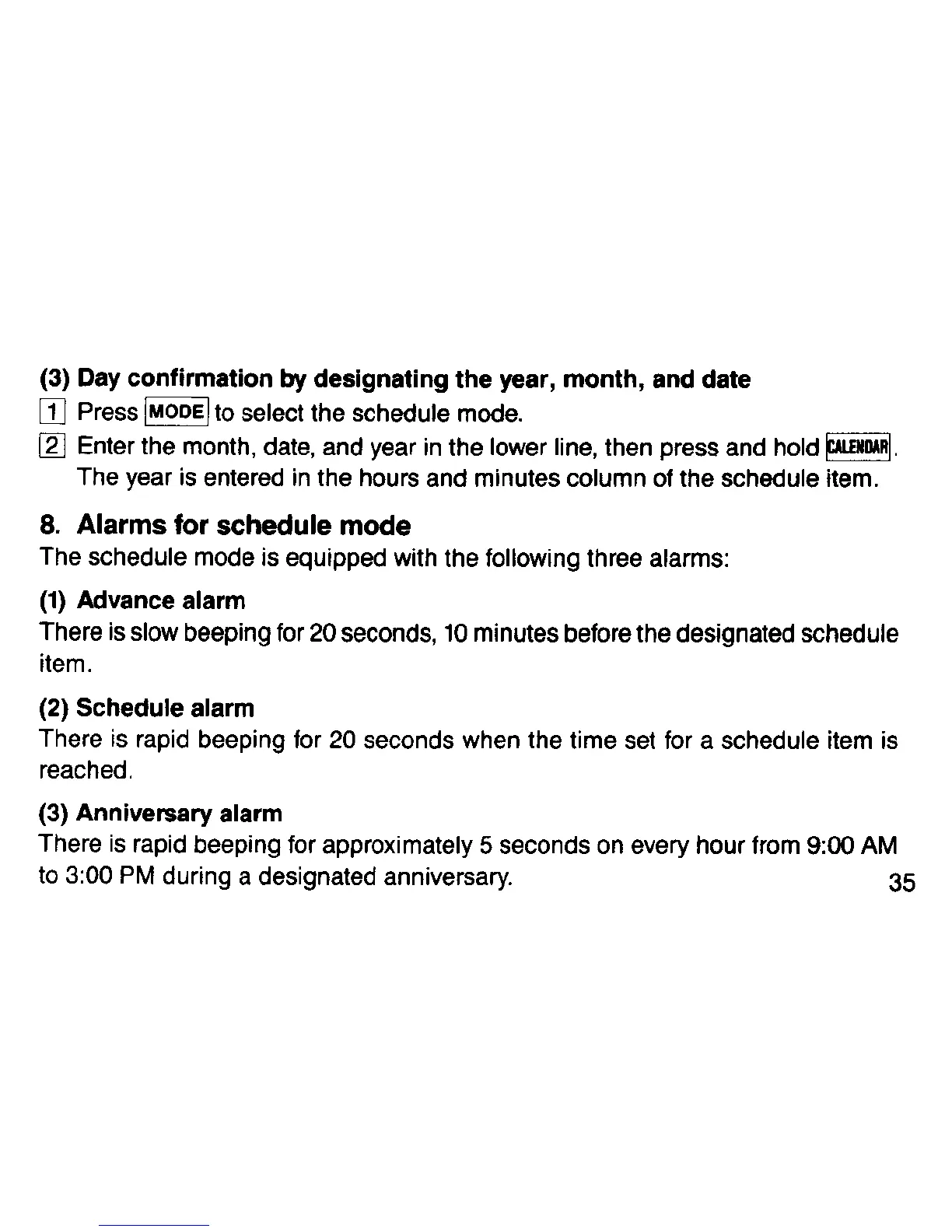 (3) Day confirmation by designating the year, month, and date

1 Press MODE to select the schedule mode.

2 Enter the month, date, and year in the lower line, then press and hold CALENDAR. The year is entered in the hours and minutes column of the schedule item.

8. Alarms for schedule mode

The schedule mode is equipped with the following three alarms:

(1) Advance alarm

There is slow beeping for 20 seconds, 10 minutes before the designated schedule item.

(2) Schedule alarm

There is rapid beeping for 20 seconds when the time set for a schedule item is reached.

(3) Anniversary alarm

There is rapid beeping for approximately 5 seconds on every hour from 9:00 AM to 3:00 PM during a designated anniversary.

35